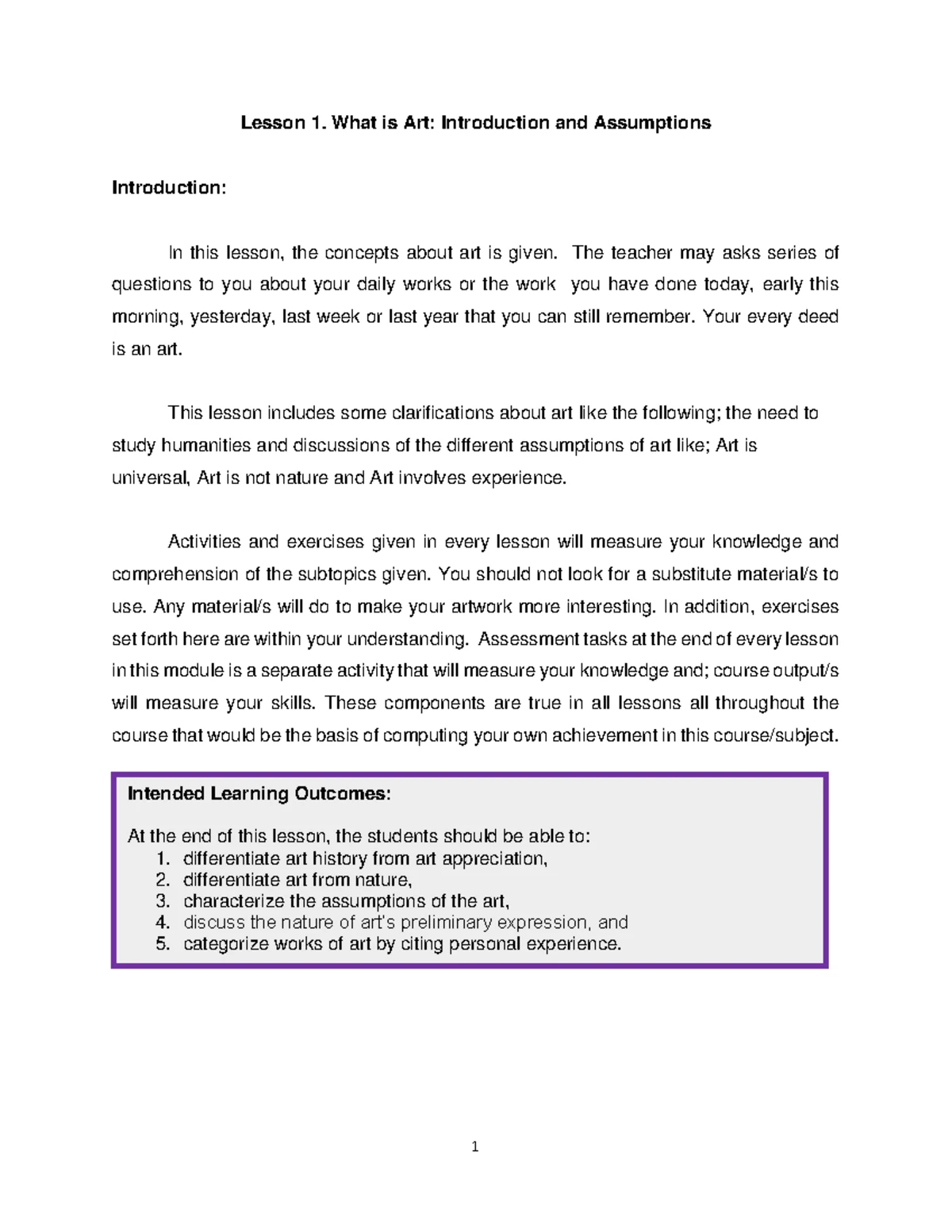 Lesson 1. What is Art: Introduction and Assumptions

Introduction:

In this lesson, the concepts about art is given. The teacher may asks series of questions to you about your daily works or the work you have done today, early this morning, yesterday, last week or last year that you can still remember. Your every deed is an art.

This lesson includes some clarifications about art like the following; the need to study humanities and discussions of the different assumptions of art like; Art is universal, Art is not nature and Art involves experience.

Activities and exercises given in every lesson will measure your knowledge and comprehension of the subtopics given. You should not look for a substitute material/s to use. Any material/s will do to make your artwork more interesting. In addition, exercises set forth here are within your understanding. Assessment tasks at the end of every lesson in this module is a separate activity that will measure your knowledge and; course output/s will measure your skills. These components are true in all lessons all throughout the course that would be the basis of computing your own achievement in this course/subject.

Intended Learning Outcomes:

At the end of this lesson, the students should be able to:
1. differentiate art history from art appreciation,
2. differentiate art from nature,
3. characterize the assumptions of the art,
4. discuss the nature of art's preliminary expression, and
5. categorize works of art by citing personal experience.

1